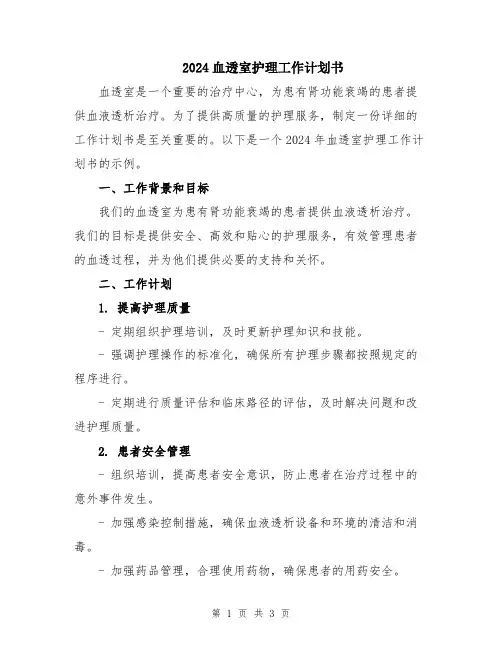 2024 血透室护理工作计划书

血透室是一个重要的治疗中心，为患有肾功能衰竭的患者提供血液透析治疗。为了提供高质量的护理服务，制定一份详细的工作计划书是至关重要的。以下是一个 2024 年血透室护理工作计划书的示例。

一、工作背景和目标

我们的血透室为患有肾功能衰竭的患者提供血液透析治疗。我们的目标是提供安全、高效和贴心的护理服务，有效管理患者的血透过程，并为他们提供必要的支持和关怀。

二、工作计划

1. 提高护理质量

- 定期组织护理培训，及时更新护理知识和技能。

- 强调护理操作的标准化，确保所有护理步骤都按照规定的程序进行。

- 定期进行质量评估和临床路径的评估，及时解决问题和改进护理质量。

2. 患者安全管理

- 组织培训，提高患者安全意识，防止患者在治疗过程中的意外事件发生。

- 加强感染控制措施，确保血液透析设备和环境的清洁和消毒。

- 加强药品管理，合理使用药物，确保患者的用药安全。

第 1 页 共 3 页